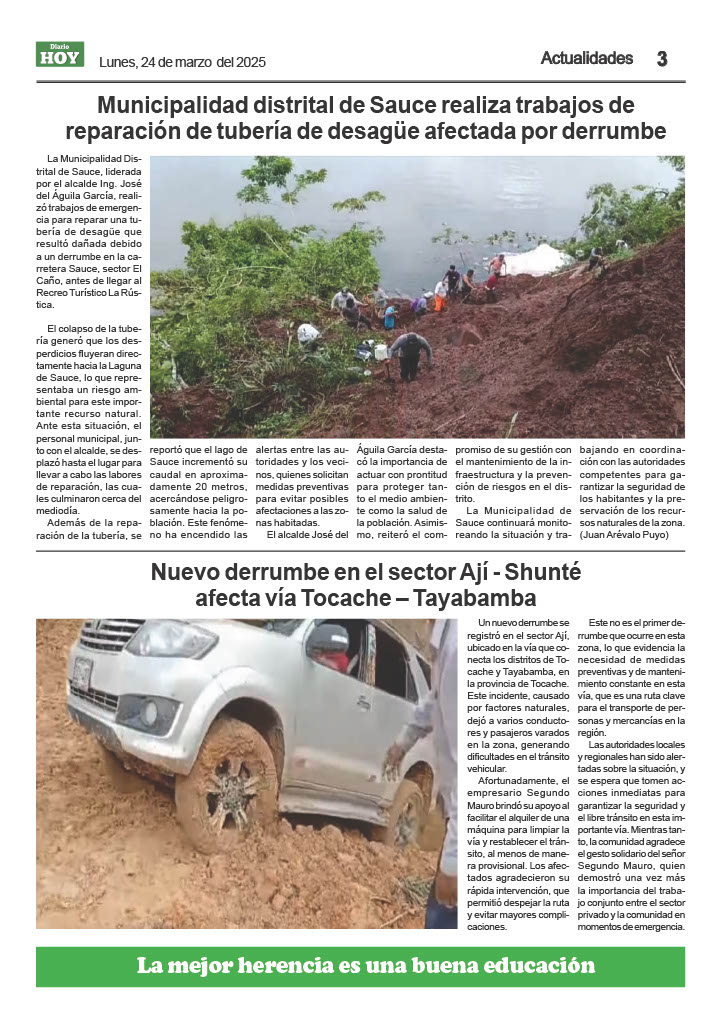 Diario HOY Lunes, 24 de marzo del 2025

Actualidades 3

Municipalidad distrital de Sauce realiza trabajos de reparación de tubería de desagüe afectada por derrumbe

La Municipalidad Distrital de Sauce, liderada por el alcalde Ing. José del Águila García, realizó trabajos de emergencia para reparar una tubería de desagüe que resultó dañada debido a un derrumbe en la carretera Sauce, sector El Caño, antes de llegar al Recreo Turístico La Rústica.

El colapso de la tubería generó que los desperdicios fluyeran directamente hacia la Laguna de Sauce, lo que representaba un riesgo ambiental para este importante recurso natural. Ante esta situación, el personal municipal, junto con el alcalde, se desplazó hasta el lugar para llevar a cabo las labores de reparación, las cuales culminaron cerca del mediodía.

Además de la reparación de la tubería, se reportó que el lago de Sauce incrementó su caudal en aproximadamente 20 metros, acercándose peligrosamente hacia la población. Este fenómeno ha encendido las alertas entre las autoridades y los vecinos, quienes solicitan medidas preventivas para evitar posibles afectaciones a las zonas habitadas.

El alcalde José del Águila García destacó la importancia de actuar con prontitud para proteger tanto el medio ambiente como la salud de la población. Asimismo, reiteró el compromiso de su gestión con el mantenimiento de la infraestructura y la prevención de riesgos en el distrito.

La Municipalidad de Sauce continuará monitoreando la situación y trabajando en coordinación con las autoridades competentes para garantizar la seguridad de los habitantes y la preservación de los recursos naturales de la zona. (Juan Arévalo Puyo)

Nuevo derrumbe en el sector Ají - Shunté afecta vía Tocache – Tayabamba

Un nuevo derrumbe se registró en el sector Ají, ubicado en la vía que conecta los distritos de Tocache y Tayabamba, en la provincia de Tocache. Este incidente, causado por factores naturales, dejó a varios conductores y pasajeros varados en la zona, generando dificultades en el tránsito vehicular.

Afortunadamente, el empresario Segundo Mauro brindó su apoyo al facilitar el alquiler de una máquina para limpiar la vía y restablecer el tránsito, al menos de manera provisional. Los afectados agradecieron su rápida intervención, que permitió despejar la ruta y evitar mayores complicaciones.

Este no es el primer derrumbe que ocurre en esta zona, lo que evidencia la necesidad de medidas preventivas y de mantenimiento constante en esta vía, que es una ruta clave para el transporte de personas y mercancías en la región.

Las autoridades locales y regionales han sido alertadas sobre la situación, y se espera que tomen acciones inmediatas para garantizar la seguridad y el libre tránsito en esta importante vía. Mientras tanto, la comunidad agradece el gesto solidario del señor Segundo Mauro, quien demostró una vez más la importancia del trabajo conjunto entre el sector privado y la comunidad en momentos de emergencia.

La mejor herencia es una buena educación